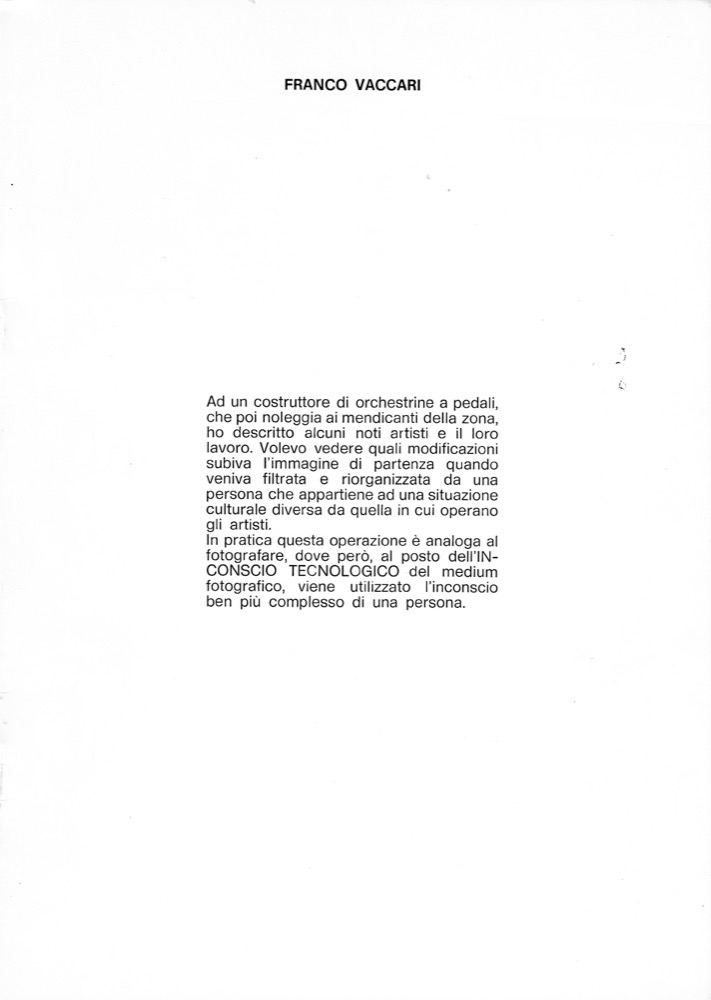 FRANCO VACCARI

Ad un costruttore di orchestrine a pedali, che poi noleggia ai mendicanti della zona, ho descritto alcuni noti artisti e il loro lavoro. Volevo vedere quali modificazioni subiva l'immagine di partenza quando veniva filtrata e riorganizzata da una persona che appartiene ad una situazione culturale diversa da quella in cui operano gli artisti.
In pratica questa operazione è analoga al fotografare, dove però, al posto dell'INCONSCIO TECNOLOGICO del medium fotografico, viene utilizzato l'inconscio ben più complesso di una persona.